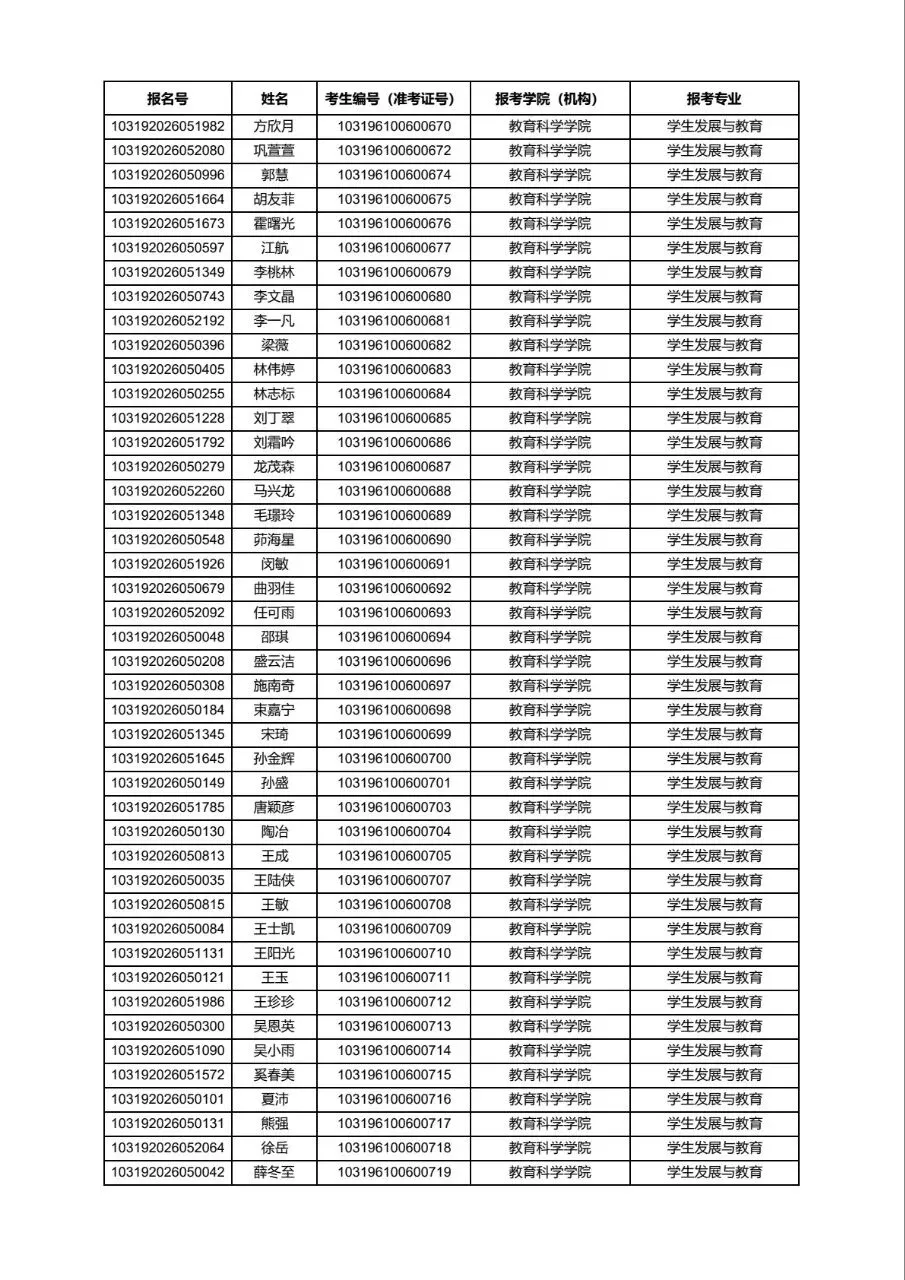 | 报名号 | 姓名 | 考生编号（准考证号） | 报考学院（机构） | 报考专业 |
|---|---|---|---|---|
| 103192026051982 | 方欣月 | 103196100600670 | 教育科学学院 | 学生发展与教育 |
| 103192026052080 | 巩萱萱 | 103196100600672 | 教育科学学院 | 学生发展与教育 |
| 103192026050996 | 郭慧 | 103196100600674 | 教育科学学院 | 学生发展与教育 |
| 103192026051664 | 胡友菲 | 103196100600675 | 教育科学学院 | 学生发展与教育 |
| 103192026051673 | 霍曙光 | 103196100600676 | 教育科学学院 | 学生发展与教育 |
| 103192026050597 | 江航 | 103196100600677 | 教育科学学院 | 学生发展与教育 |
| 103192026051349 | 李桃林 | 103196100600679 | 教育科学学院 | 学生发展与教育 |
| 103192026050743 | 李文晶 | 103196100600680 | 教育科学学院 | 学生发展与教育 |
| 103192026052192 | 李一凡 | 103196100600681 | 教育科学学院 | 学生发展与教育 |
| 103192026050396 | 梁薇 | 103196100600682 | 教育科学学院 | 学生发展与教育 |
| 103192026050405 | 林伟婷 | 103196100600683 | 教育科学学院 | 学生发展与教育 |
| 103192026050255 | 林志标 | 103196100600684 | 教育科学学院 | 学生发展与教育 |
| 103192026051228 | 刘丁翠 | 103196100600685 | 教育科学学院 | 学生发展与教育 |
| 103192026051792 | 刘霜吟 | 103196100600686 | 教育科学学院 | 学生发展与教育 |
| 103192026050279 | 龙茂森 | 103196100600687 | 教育科学学院 | 学生发展与教育 |
| 103192026052260 | 马兴龙 | 103196100600688 | 教育科学学院 | 学生发展与教育 |
| 103192026051348 | 毛璟玲 | 103196100600689 | 教育科学学院 | 学生发展与教育 |
| 103192026050548 | 茆海星 | 103196100600690 | 教育科学学院 | 学生发展与教育 |
| 103192026051926 | 闵敏 | 103196100600691 | 教育科学学院 | 学生发展与教育 |
| 103192026050679 | 曲羽佳 | 103196100600692 | 教育科学学院 | 学生发展与教育 |
| 103192026052092 | 任可雨 | 103196100600693 | 教育科学学院 | 学生发展与教育 |
| 103192026050048 | 邵琪 | 103196100600694 | 教育科学学院 | 学生发展与教育 |
| 103192026050208 | 盛云洁 | 103196100600696 | 教育科学学院 | 学生发展与教育 |
| 103192026050308 | 施南奇 | 103196100600697 | 教育科学学院 | 学生发展与教育 |
| 103192026050184 | 束嘉宁 | 103196100600698 | 教育科学学院 | 学生发展与教育 |
| 103192026051345 | 宋琦 | 103196100600699 | 教育科学学院 | 学生发展与教育 |
| 103192026051645 | 孙金辉 | 103196100600700 | 教育科学学院 | 学生发展与教育 |
| 103192026050149 | 孙盛 | 103196100600701 | 教育科学学院 | 学生发展与教育 |
| 103192026051785 | 唐颖彦 | 103196100600703 | 教育科学学院 | 学生发展与教育 |
| 103192026050130 | 陶冶 | 103196100600704 | 教育科学学院 | 学生发展与教育 |
| 103192026050813 | 王成 | 103196100600705 | 教育科学学院 | 学生发展与教育 |
| 103192026050035 | 王陆侠 | 103196100600707 | 教育科学学院 | 学生发展与教育 |
| 103192026050815 | 王敏 | 103196100600708 | 教育科学学院 | 学生发展与教育 |
| 103192026050084 | 王士凯 | 103196100600709 | 教育科学学院 | 学生发展与教育 |
| 103192026051131 | 王阳光 | 103196100600710 | 教育科学学院 | 学生发展与教育 |
| 103192026050121 | 王玉 | 103196100600711 | 教育科学学院 | 学生发展与教育 |
| 103192026051986 | 王珍珍 | 103196100600712 | 教育科学学院 | 学生发展与教育 |
| 103192026050300 | 吴恩英 | 103196100600713 | 教育科学学院 | 学生发展与教育 |
| 103192026051090 | 吴小雨 | 103196100600714 | 教育科学学院 | 学生发展与教育 |
| 103192026051572 | 奚春美 | 103196100600715 | 教育科学学院 | 学生发展与教育 |
| 103192026050101 | 夏沛 | 103196100600716 | 教育科学学院 | 学生发展与教育 |
| 103192026050131 | 熊强 | 103196100600717 | 教育科学学院 | 学生发展与教育 |
| 103192026052064 | 徐岳 | 103196100600718 | 教育科学学院 | 学生发展与教育 |
| 103192026050042 | 薛冬至 | 103196100600719 | 教育科学学院 | 学生发展与教育 |